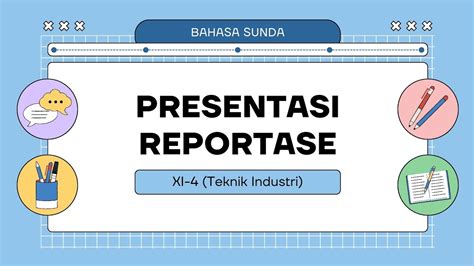 BAHASA SUNDA

PRESENTASI REPORTASE

XI-4 (Teknik Industri)